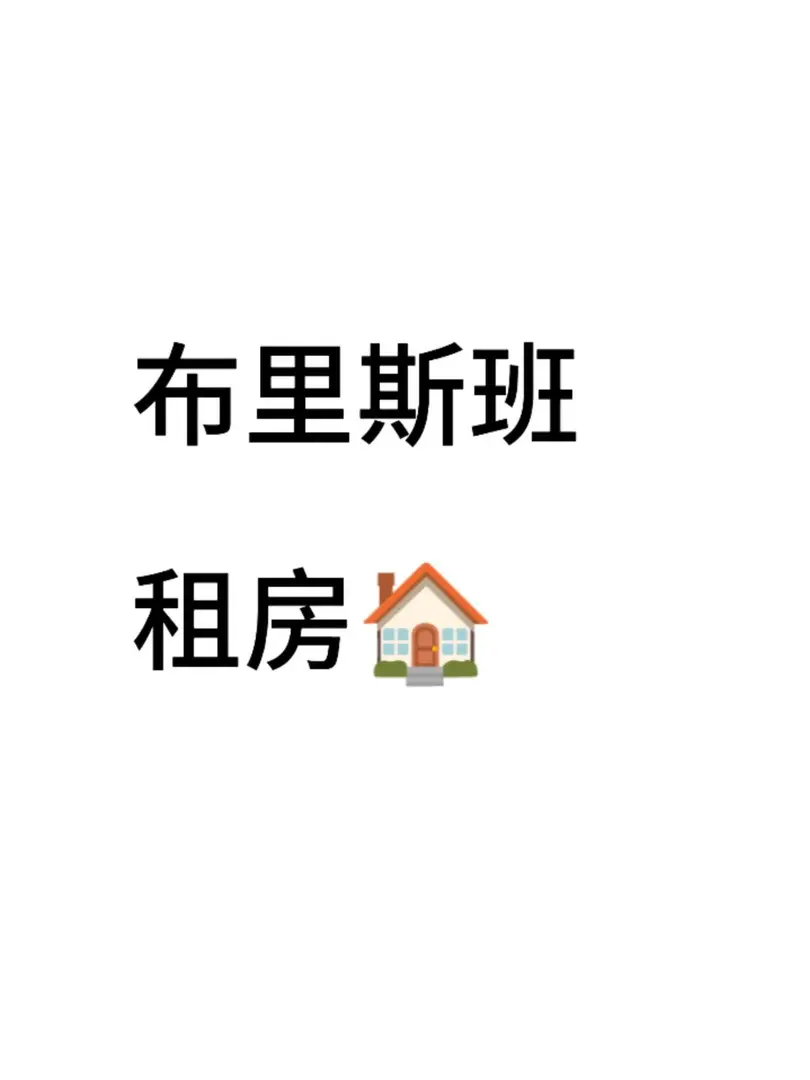 布里斯班

租房🏠